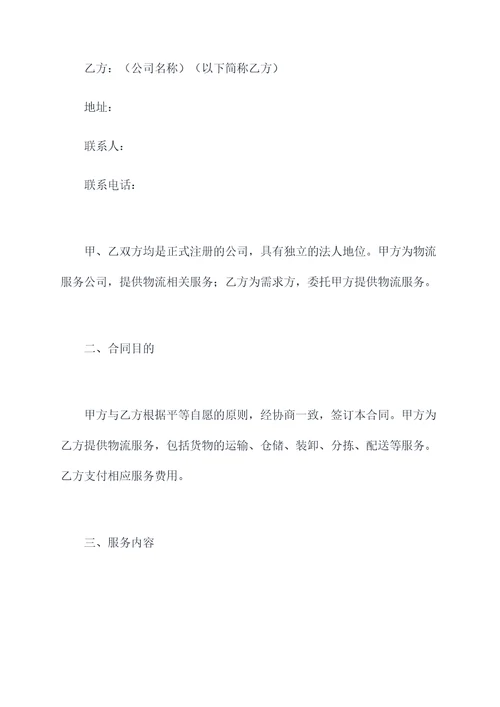 乙方：（公司名称）（以下简称乙方）

地址：

联系人：

联系电话：

甲、乙双方均是正式注册的公司，具有独立的法人地位。甲方为物流服务公司，提供物流相关服务；乙方为需求方，委托甲方提供物流服务。

二、合同目的

甲方与乙方根据平等自愿的原则，经协商一致，签订本合同。甲方为乙方提供物流服务，包括货物的运输、仓储、装卸、分拣、配送等服务。乙方支付相应服务费用。

三、服务内容